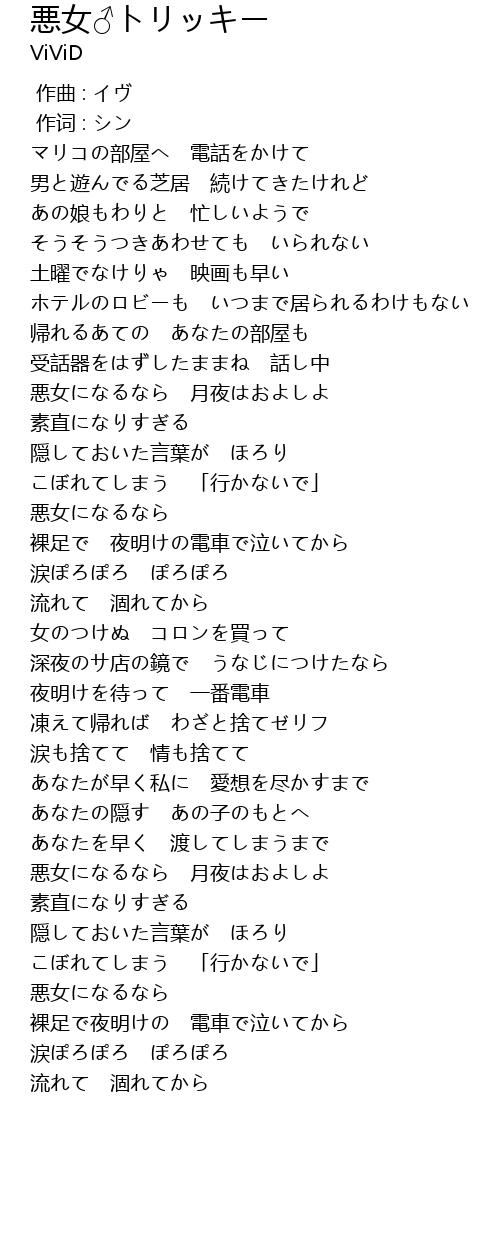 悪女♂トリッキー
ViViD

作曲 : イヴ
作词 : シン
マリコの部屋へ　電話をかけて
男と遊んでる芝居　続けてきたけれど
あの娘もわりと　忙しいようで
そうそうつきあわせても　いられない
土曜でなけりゃ　映画も早い
ホテルのロビーも　いつまで居られるわけもない
帰れるあての　あなたの部屋も
受話器をはずしたままね　話し中
悪女になるなら　月夜はおよしよ
素直になりすぎる
隠しておいた言葉が　ほろり
こぼれてしまう　「行かないで」
悪女になるなら
裸足で　夜明けの電車で泣いてから
涙ぽろぽろ　ぽろぽろ
流れて　涸れてから
女のつけぬ　コロンを買って
深夜のサ店の鏡で　うなじにつけたなら
夜明けを待って　一番電車
凍えて帰れば　わざと捨てゼリフ
涙も捨てて　情も捨てて
あなたが早く私に　愛想を尽かすまで
あなたの隠す　あの子のもとへ
あなたを早く　渡してしまうまで
悪女になるなら　月夜はおよしよ
素直になりすぎる
隠しておいた言葉が　ほろり
こぼれてしまう　「行かないで」
悪女になるなら
裸足で夜明けの　電車で泣いてから
涙ぽろぽろ　ぽろぽろ
流れて　涸れてから